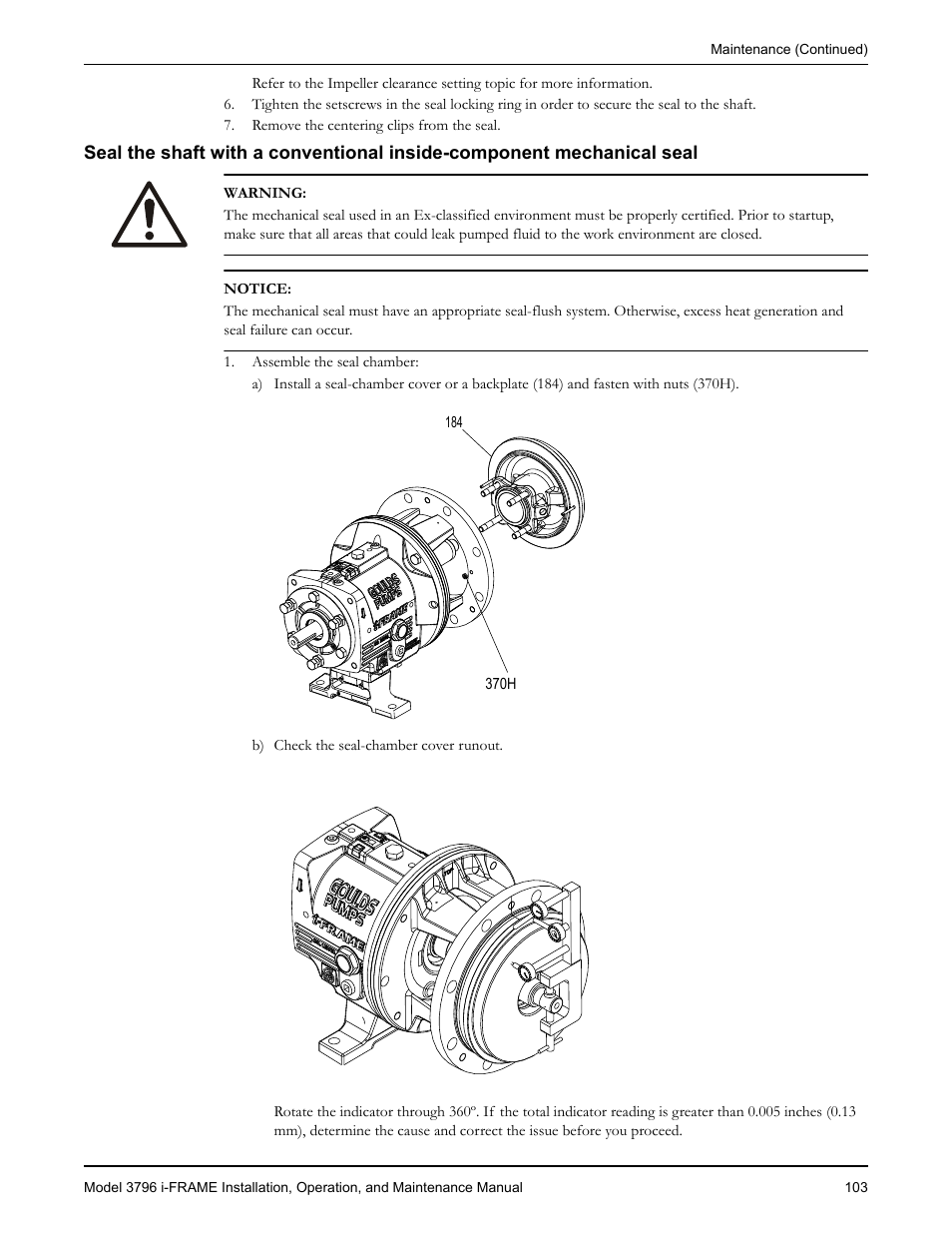 Maintenance (Continued)

Refer to the Impeller clearance setting topic for more information.

6. Tighten the setscrews in the seal locking ring in order to secure the seal to the shaft.

7. Remove the centering clips from the seal.

Seal the shaft with a conventional inside-component mechanical seal

WARNING:
The mechanical seal used in an Ex-classified environment must be properly certified. Prior to startup, make sure that all areas that could leak pumped fluid to the work environment are closed.

NOTICE:
The mechanical seal must have an appropriate seal-flush system. Otherwise, excess heat generation and seal failure can occur.

1. Assemble the seal chamber:

a) Install a seal-chamber cover or a backplate (184) and fasten with nuts (370H).

184

GOULDS PUMPS
i-FRAME

370H

b) Check the seal-chamber cover runout.

GOULDS PUMPS
i-FRAME

Rotate the indicator through 360º. If the total indicator reading is greater than 0.005 inches (0.13 mm), determine the cause and correct the issue before you proceed.

Model 3796 i-FRAME Installation, Operation, and Maintenance Manual 103